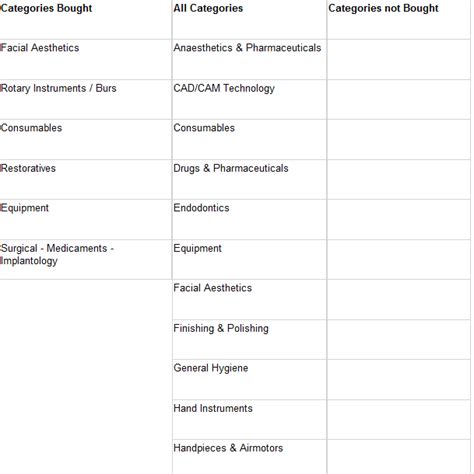 | Categories Bought | All Categories | Categories not Bought |
|---|---|---|
| Facial Aesthetics | Anaesthetics & Pharmaceuticals | |
| Rotary Instruments / Burs | CAD/CAM Technology | |
| Consumables | Consumables | |
| Restoratives | Drugs & Pharmaceuticals | |
| Equipment | Endodontics | |
| Surgical - Medicaments - Implantology | Equipment | |
| | Facial Aesthetics | |
| | Finishing & Polishing | |
| | General Hygiene | |
| | Hand Instruments | |
| | Handpieces & Airmotors | |